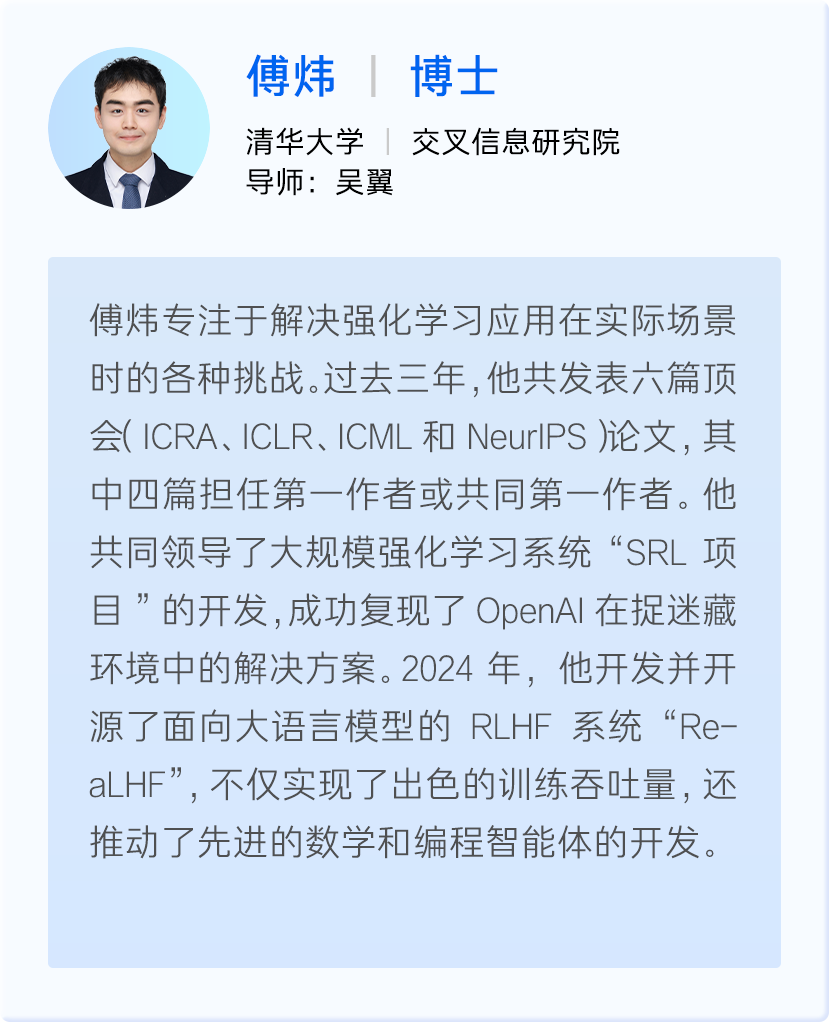 傅炜 | 博士

清华大学 | 交叉信息研究院
导师：吴翼

傅炜专注于解决强化学习应用在实际场景时的各种挑战。过去三年，他共发表六篇顶会(ICRA、ICLR、ICML和NeurIPS)论文，其中四篇担任第一作者或共同第一作者。他共同领导了大规模强化学习系统“SRL项目”的开发，成功复现了OpenAI在捉迷藏环境中的解决方案。2024年，他开发并开源了面向大语言模型的RLHF系统“ReaLHF”，不仅实现了出色的训练吞吐量，还推动了先进的数学和编程智能体的开发。